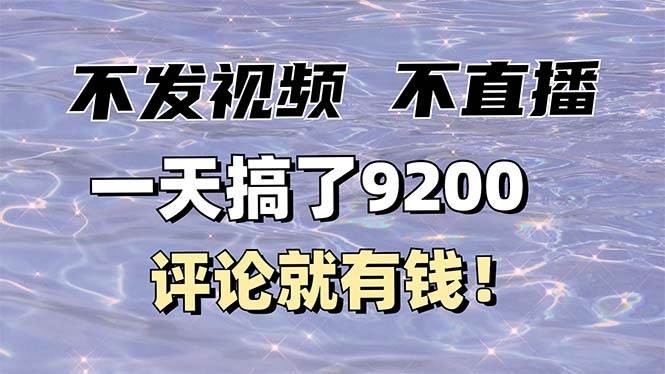 不发视频　不直播

一天搞了9200

评论就有钱！